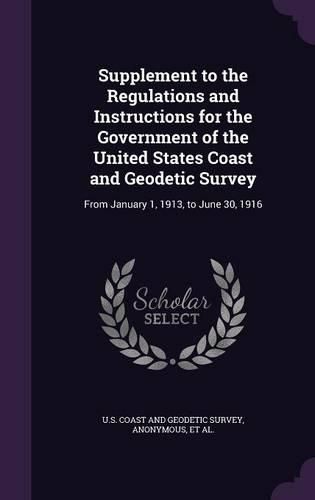 Supplement to the Regulations and Instructions for the Government of the United States Coast and Geodetic Survey

From January 1, 1913, to June 30, 1916

Scholar SELECT

U.S. COAST AND GEODETIC SURVEY, ANONYMOUS, ET AL.